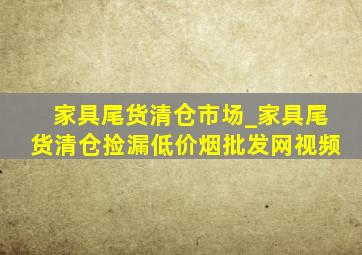 家具尾货清仓市场_家具尾货清仓捡漏低价烟批发网视频